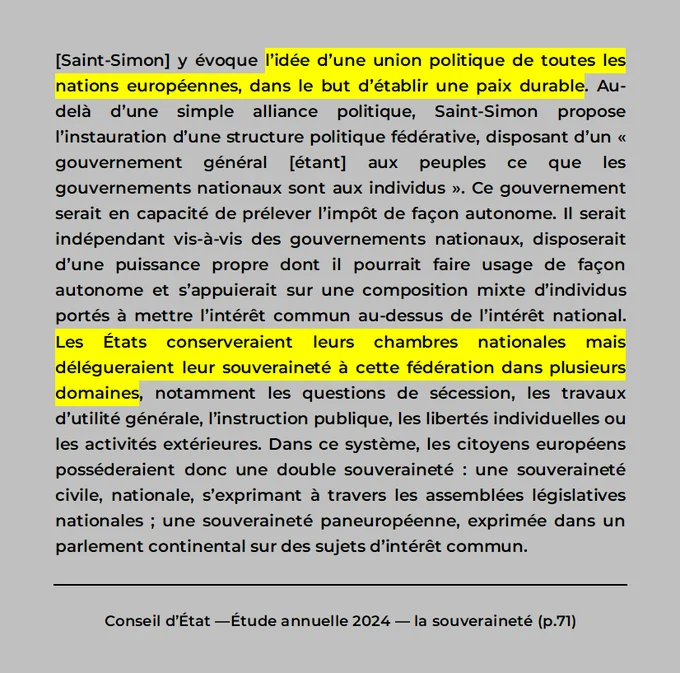 [Saint-Simon] y évoque l'idée d'une union politique de toutes les nations européennes, dans le but d'établir une paix durable. Au-delà d'une simple alliance politique, Saint-Simon propose l'instauration d'une structure politique fédérative, disposant d'un « gouvernement général [étant] aux peuples ce que les gouvernements nationaux sont aux individus ». Ce gouvernement serait en capacité de prélever l'impôt de façon autonome. Il serait indépendant vis-à-vis des gouvernements nationaux, disposerait d'une puissance propre dont il pourrait faire usage de façon autonome et s'appuierait sur une composition mixte d'individus portés à mettre l'intérêt commun au-dessus de l'intérêt national. Les États conserveraient leurs chambres nationales mais délégueraient leur souveraineté à cette fédération dans plusieurs domaines, notamment les questions de sécession, les travaux d'utilité générale, l'instruction publique, les libertés individuelles ou les activités extérieures. Dans ce système, les citoyens européens posséderaient donc une double souveraineté : une souveraineté civile, nationale, s'exprimant à travers les assemblées législatives nationales ; une souveraineté paneuropéenne, exprimée dans un parlement continental sur des sujets d'intérêt commun.

Conseil d'État —Étude annuelle 2024 — la souveraineté (p.71)